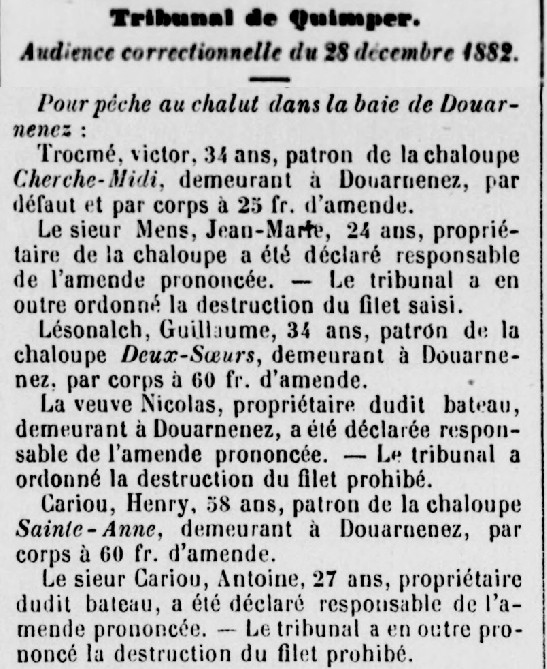 Tribunal de Quimper.
Audience correctionnelle du 28 décembre 1882.

Pour pêche au chalut dans la baie de Douarnenez :

Trocmé, victor, 34 ans, patron de la chaloupe Cherche-Midi, demeurant à Douarnenez, par défaut et par corps à 25 fr. d'amende.

Le sieur Mens, Jean-Marie, 24 ans, propriétaire de la chaloupe a été déclaré responsable de l'amende prononcée. — Le tribunal a en outre ordonné la destruction du filet saisi.

Lésonalch, Guillaume, 34 ans, patron de la chaloupe Deux-Sœurs, demeurant à Douarnenez, par corps à 60 fr. d'amende.

La veuve Nicolas, propriétaire dudit bateau, demeurant à Douarnenez, a été déclarée responsable de l'amende prononcée. — Le tribunal a ordonné la destruction du filet prohibé.

Cariou, Henry, 58 ans, patron de la chaloupe Sainte-Anne, demeurant à Douarnenez, par corps à 60 fr. d'amende.

Le sieur Cariou, Antoine, 27 ans, propriétaire dudit bateau, a été déclaré responsable de l'amende prononcée. — Le tribunal a en outre prononcé la destruction du filet prohibé.